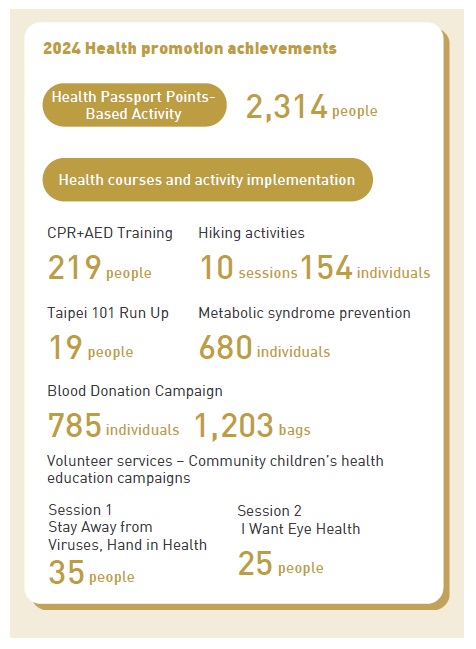 2024 Health promotion achievements

Health Passport Points-Based Activity

2,314 people

Health courses and activity implementation

CPR+AED Training

219 people

Hiking activities

10 sessions 154 individuals

Taipei 101 Run Up

19 people

Metabolic syndrome prevention

680 individuals

Blood Donation Campaign

785 individuals 1,203 bags

Volunteer services – Community children's health education campaigns

Session 1
Stay Away from Viruses, Hand in Health

35 people

Session 2
I Want Eye Health

25 people